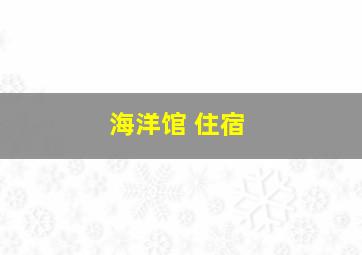 海洋馆 住宿